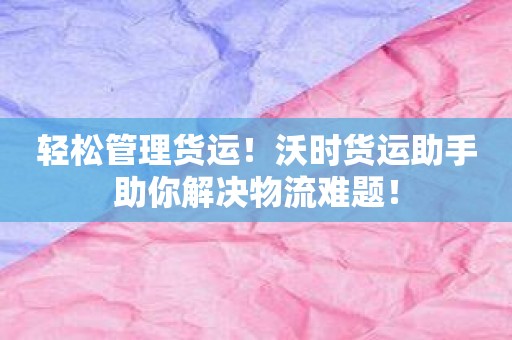 轻松管理货运！沃时货运助手助你解决物流难题！